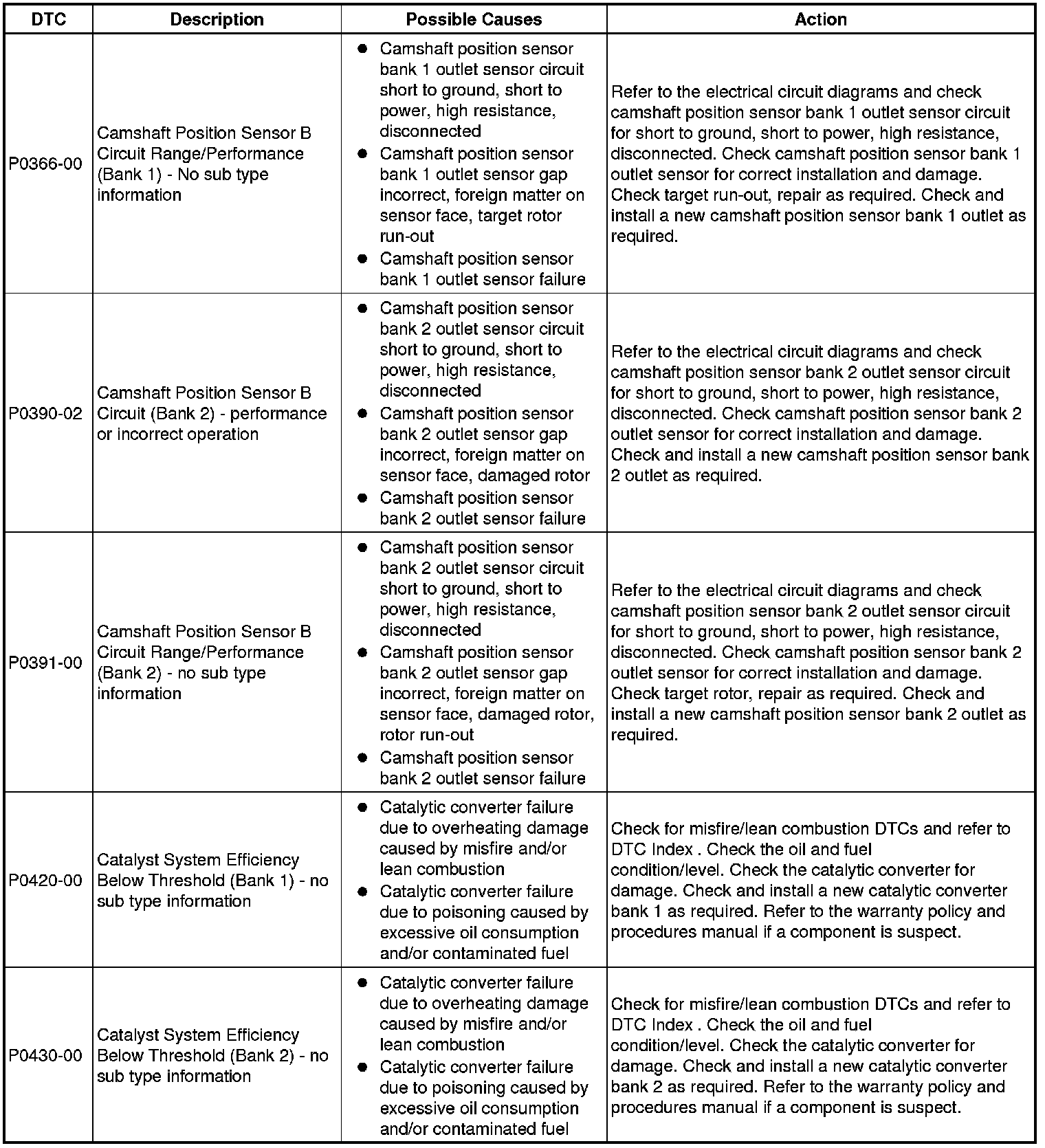 | DTC | Description | Possible Causes | Action |
|---|---|---|---|
| P0366-00 | Camshaft Position Sensor B Circuit Range/Performance (Bank 1) - No sub type information | ● Camshaft position sensor bank 1 outlet sensor circuit short to ground, short to power, high resistance, disconnected ● Camshaft position sensor bank 1 outlet sensor gap incorrect, foreign matter on sensor face, target rotor run-out ● Camshaft position sensor bank 1 outlet sensor failure | Refer to the electrical circuit diagrams and check camshaft position sensor bank 1 outlet sensor circuit for short to ground, short to power, high resistance, disconnected. Check camshaft position sensor bank 1 outlet sensor for correct installation and damage. Check target run-out, repair as required. Check and install a new camshaft position sensor bank 1 outlet as required. |
| P0390-02 | Camshaft Position Sensor B Circuit (Bank 2) - performance or incorrect operation | ● Camshaft position sensor bank 2 outlet sensor circuit short to ground, short to power, high resistance, disconnected ● Camshaft position sensor bank 2 outlet sensor gap incorrect, foreign matter on sensor face, damaged rotor ● Camshaft position sensor bank 2 outlet sensor failure | Refer to the electrical circuit diagrams and check camshaft position sensor bank 2 outlet sensor circuit for short to ground, short to power, high resistance, disconnected. Check camshaft position sensor bank 2 outlet sensor for correct installation and damage. Check and install a new camshaft position sensor bank 2 outlet as required. |
| P0391-00 | Camshaft Position Sensor B Circuit Range/Performance (Bank 2) - no sub type information | ● Camshaft position sensor bank 2 outlet sensor circuit short to ground, short to power, high resistance, disconnected ● Camshaft position sensor bank 2 outlet sensor gap incorrect, foreign matter on sensor face, damaged rotor, rotor run-out ● Camshaft position sensor bank 2 outlet sensor failure | Refer to the electrical circuit diagrams and check camshaft position sensor bank 2 outlet sensor circuit for short to ground, short to power, high resistance, disconnected. Check camshaft position sensor bank 2 outlet sensor for correct installation and damage. Check target rotor, repair as required. Check and install a new camshaft position sensor bank 2 outlet as required. |
| P0420-00 | Catalyst System Efficiency Below Threshold (Bank 1) - no sub type information | ● Catalytic converter failure due to overheating damage caused by misfire and/or lean combustion ● Catalytic converter failure due to poisoning caused by excessive oil consumption and/or contaminated fuel | Check for misfire/lean combustion DTCs and refer to DTC Index . Check the oil and fuel condition/level. Check the catalytic converter for damage. Check and install a new catalytic converter bank 1 as required. Refer to the warranty policy and procedures manual if a component is suspect. |
| P0430-00 | Catalyst System Efficiency Below Threshold (Bank 2) - no sub type information | ● Catalytic converter failure due to overheating damage caused by misfire and/or lean combustion ● Catalytic converter failure due to poisoning caused by excessive oil consumption and/or contaminated fuel | Check for misfire/lean combustion DTCs and refer to DTC Index . Check the oil and fuel condition/level. Check the catalytic converter for damage. Check and install a new catalytic converter bank 2 as required. Refer to the warranty policy and procedures manual if a component is suspect. |